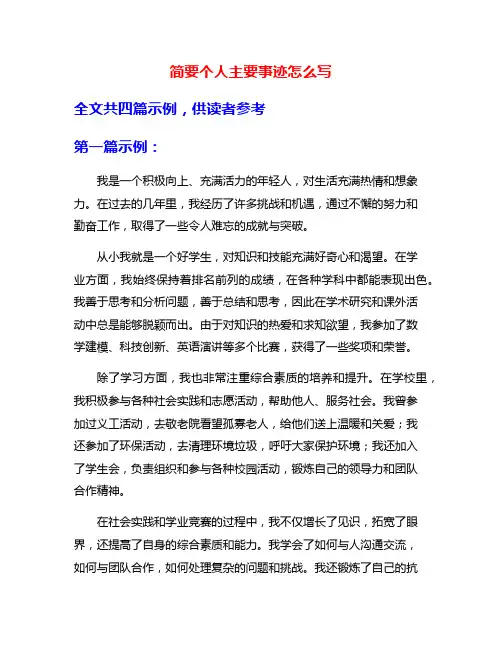 简要个人主要事迹怎么写

全文共四篇示例，供读者参考

第一篇示例：

我是一个积极向上、充满活力的年轻人，对生活充满热情和想象力。在过去的几年里，我经历了许多挑战和机遇，通过不懈的努力和勤奋工作，取得了一些令人难忘的成就与突破。

从小我就是一个好学生，对知识和技能充满好奇心和渴望。在学业方面，我始终保持着排名前列的成绩，在各种学科中都能表现出色。我善于思考和分析问题，善于总结和思考，因此在学术研究和课外活动中总是能够脱颖而出。由于对知识的热爱和求知欲望，我参加了数学建模、科技创新、英语演讲等多个比赛，获得了一些奖项和荣誉。

除了学习方面，我也非常注重综合素质的培养和提升。在学校里，我积极参与各种社会实践和志愿活动，帮助他人、服务社会。我曾参加过义工活动，去敬老院看望孤寡老人，给他们送上温暖和关爱；我还参加了环保活动，去清理环境垃圾，呼吁大家保护环境；我还加入了学生会，负责组织和参与各种校园活动，锻炼自己的领导力和团队合作精神。

在社会实践和学业竞赛的过程中，我不仅增长了见识，拓宽了眼界，还提高了自身的综合素质和能力。我学会了如何与人沟通交流，如何与团队合作，如何处理复杂的问题和挑战。我还锻炼了自己的抗